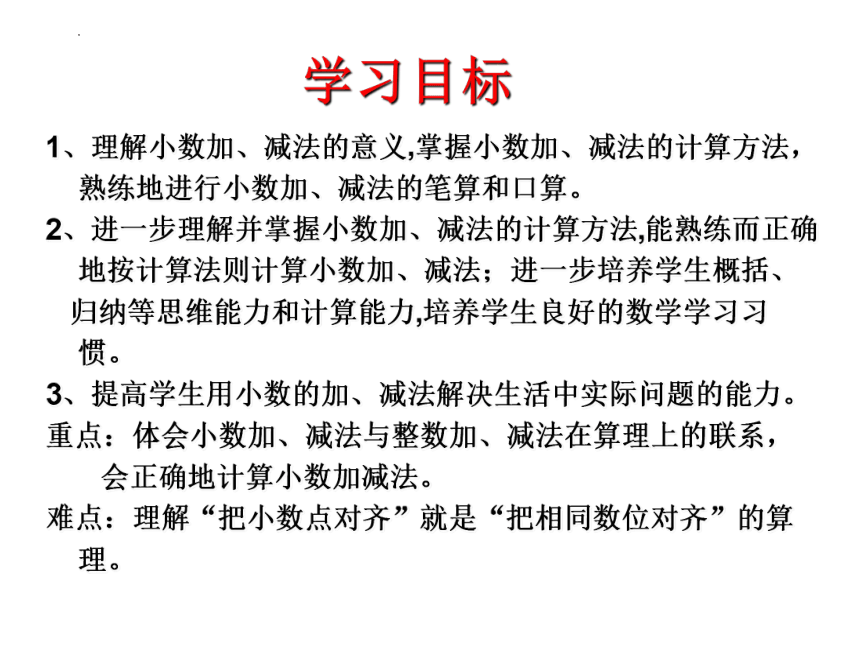 学习目标

1、理解小数加、减法的意义,掌握小数加、减法的计算方法，熟练地进行小数加、减法的笔算和口算。

2、进一步理解并掌握小数加、减法的计算方法,能熟练而正确地按计算法则计算小数加、减法；进一步培养学生概括、归纳等思维能力和计算能力,培养学生良好的数学学习习惯。

3、提高学生用小数的加、减法解决生活中实际问题的能力。

重点：体会小数加、减法与整数加、减法在算理上的联系，会正确地计算小数加减法。

难点：理解“把小数点对齐”就是“把相同数位对齐”的算理。